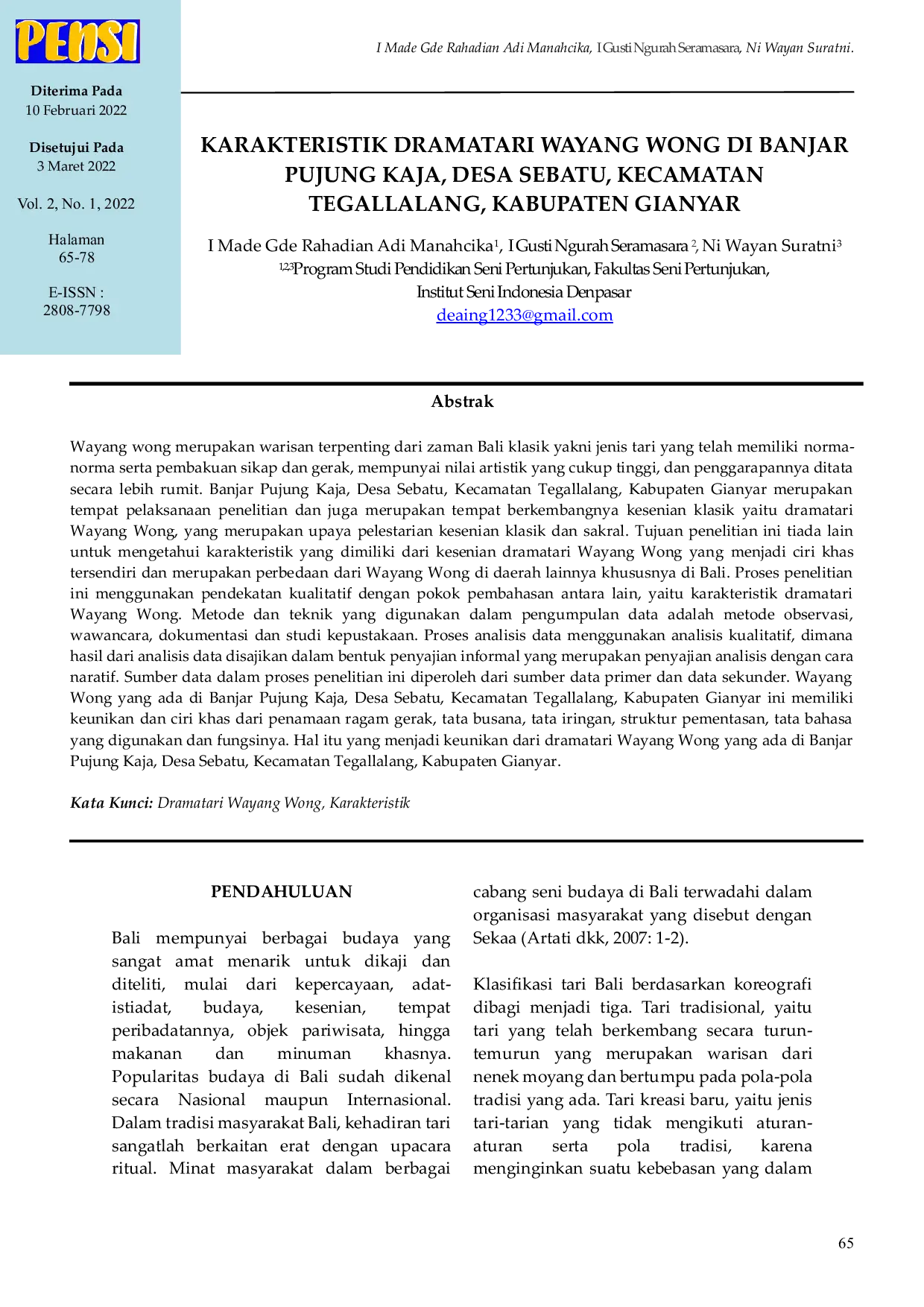 PENSI

Diterima Pada
10 Februari 2022

Disetujui Pada
3 Maret 2022

Vol. 2, No. 1, 2022

Halaman
65-78

E-ISSN :
2808-7798

I Made Gde Rahadian Adi Manahcika, I Gusti Ngurah Seramasara, Ni Wayan Suratni.

KARAKTERISTIK DRAMATARI WAYANG WONG DI BANJAR PUJUNG KAJA, DESA SEBATU, KECAMATAN TEGALLALANG, KABUPATEN GIANYAR

I Made Gde Rahadian Adi Manahcika$^{1}$, I Gusti Ngurah Seramasara $^{2}$, Ni Wayan Suratni$^{3}$
$^{1,2,3}$Program Studi Pendidikan Seni Pertunjukan, Fakultas Seni Pertunjukan,
Institut Seni Indonesia Denpasar
deaing1233@gmail.com

Abstrak

Wayang wong merupakan warisan terpenting dari zaman Bali klasik yakni jenis tari yang telah memiliki norma-norma serta pembakuan sikap dan gerak, mempunyai nilai artistik yang cukup tinggi, dan penggarapannya ditata secara lebih rumit. Banjar Pujung Kaja, Desa Sebatu, Kecamatan Tegallalang, Kabupaten Gianyar merupakan tempat pelaksanaan penelitian dan juga merupakan tempat berkembangnya kesenian klasik yaitu dramatari Wayang Wong, yang merupakan upaya pelestarian kesenian klasik dan sakral. Tujuan penelitian ini tiada lain untuk mengetahui karakteristik yang dimiliki dari kesenian dramatari Wayang Wong yang menjadi ciri khas tersendiri dan merupakan perbedaan dari Wayang Wong di daerah lainnya khususnya di Bali. Proses penelitian ini menggunakan pendekatan kualitatif dengan pokok pembahasan antara lain, yaitu karakteristik dramatari Wayang Wong. Metode dan teknik yang digunakan dalam pengumpulan data adalah metode observasi, wawancara, dokumentasi dan studi kepustakaan. Proses analisis data menggunakan analisis kualitatif, dimana hasil dari analisis data disajikan dalam bentuk penyajian informal yang merupakan penyajian analisis dengan cara naratif. Sumber data dalam proses penelitian ini diperoleh dari sumber data primer dan data sekunder. Wayang Wong yang ada di Banjar Pujung Kaja, Desa Sebatu, Kecamatan Tegallalang, Kabupaten Gianyar ini memiliki keunikan dan ciri khas dari penamaan ragam gerak, tata busana, tata iringan, struktur pementasan, tata bahasa yang digunakan dan fungsinya. Hal itu yang menjadi keunikan dari dramatari Wayang Wong yang ada di Banjar Pujung Kaja, Desa Sebatu, Kecamatan Tegallalang, Kabupaten Gianyar.

Kata Kunci: Dramatari Wayang Wong, Karakteristik

PENDAHULUAN

Bali mempunyai berbagai budaya yang sangat amat menarik untuk dikaji dan diteliti, mulai dari kepercayaan, adat-istiadat, budaya, kesenian, tempat peribadatannya, objek pariwisata, hingga makanan dan minuman khasnya. Popularitas budaya di Bali sudah dikenal secara Nasional maupun Internasional. Dalam tradisi masyarakat Bali, kehadiran tari sangatlah berkaitan erat dengan upacara ritual. Minat masyarakat dalam berbagai cabang seni budaya di Bali terwadahi dalam organisasi masyarakat yang disebut dengan Sekaa (Artati dkk, 2007: 1-2).

Klasifikasi tari Bali berdasarkan koreografi dibagi menjadi tiga. Tari tradisional, yaitu tari yang telah berkembang secara turun-temurun yang merupakan warisan dari nenek moyang dan bertumpu pada pola-pola tradisi yang ada. Tari kreasi baru, yaitu jenis tari-tarian yang tidak mengikuti aturan-aturan serta pola tradisi, karena menginginkan suatu kebebasan yang dalam

65